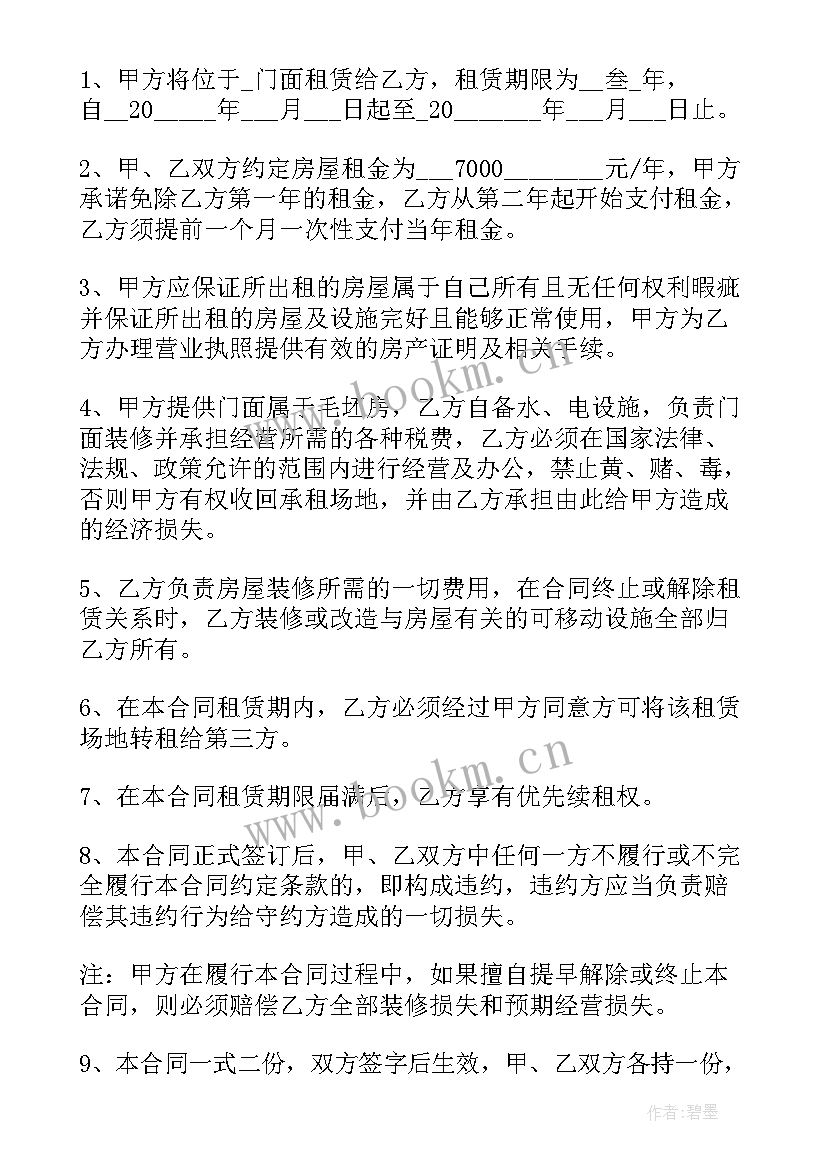 1、甲方将位于_门面租赁给乙方，租赁期限为__叁_年，自__20_____年___月___日起至_20_______年___月___日止。

2、甲、乙双方约定房屋租金为___7000________元/年，甲方承诺免除乙方第一年的租金，乙方从第二年起开始支付租金，乙方须提前一个月一次性支付当年租金。

3、甲方应保证所出租的房屋属于自己所有且无任何权利暇疵并保证所出租的房屋及设施完好且能够正常使用，甲方为乙方办理营业执照提供有效的房产证明及相关手续。

4、甲方提供门面属于毛坯房，乙方自备水、电设施，负责门面装修并承担经营所需的各种税费，乙方必须在国家法律、法规、政策允许的范围内进行经营及办公，禁止黄、赌、毒，否则甲方有权收回承租场地，并由乙方承担由此给甲方造成的经济损失。

5、乙方负责房屋装修所需的一切费用，在合同终止或解除租赁关系时，乙方装修或改造与房屋有关的可移动设施全部归乙方所有。

6、在本合同租赁期内，乙方必须经过甲方同意方可将该租赁场地转租给第三方。

7、在本合同租赁期限届满后，乙方享有优先续租权。

8、本合同正式签订后，甲、乙双方中任何一方不履行或不完全履行本合同约定条款的，即构成违约，违约方应当负责赔偿其违约行为给守约方造成的一切损失。

注：甲方在履行本合同过程中，如果擅自提早解除或终止本合同，则必须赔偿乙方全部装修损失和预期经营损失。

9、本合同一式二份，双方签字后生效，甲、乙双方各持一份，

www.bookm.cn

www.bookm.cn

作者:碧墨